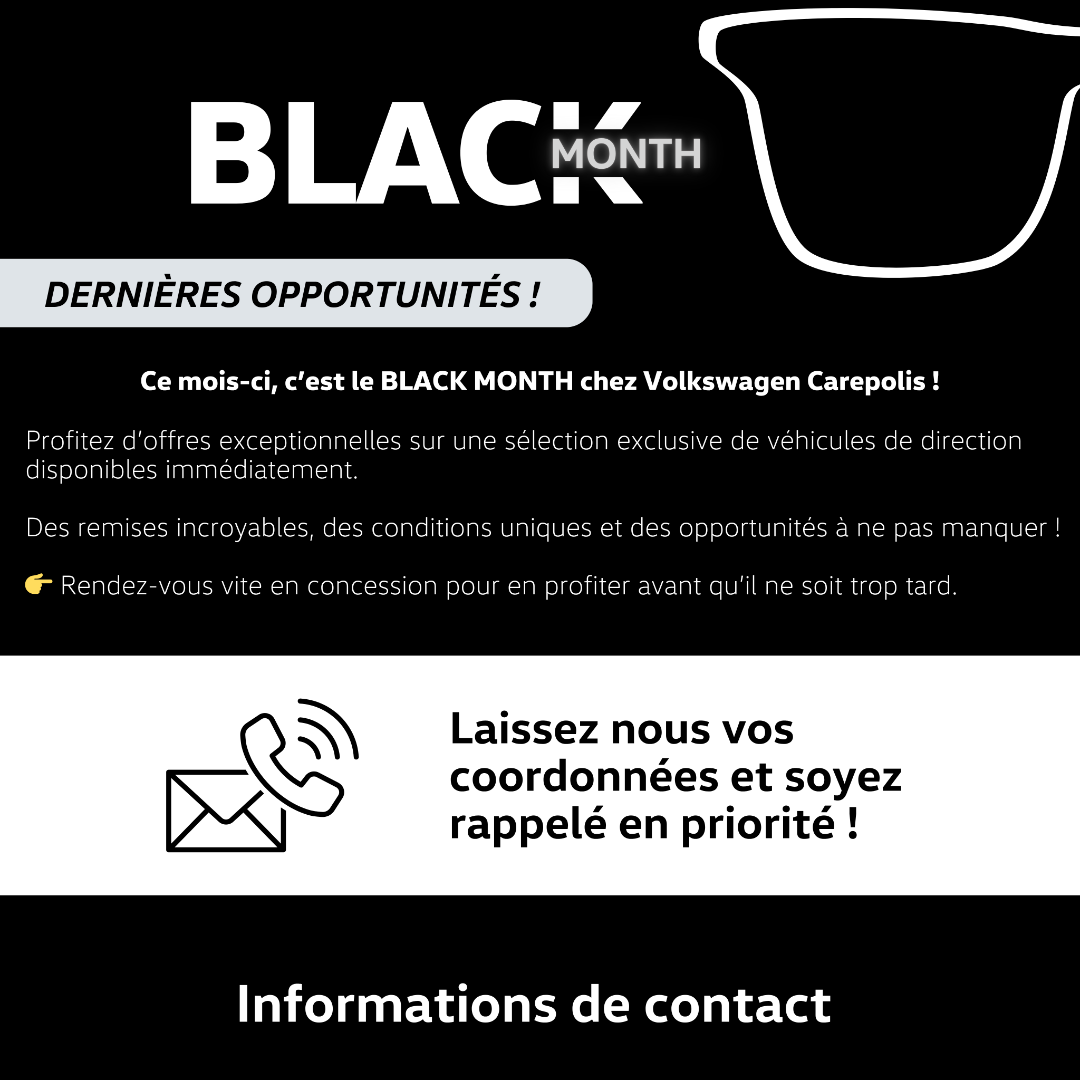 BLACK MONTH

DERNIÈRES OPPORTUNITÉS !

Ce mois-ci, c'est le BLACK MONTH chez Volkswagen Carepolis !

Profitez d'offres exceptionnelles sur une sélection exclusive de véhicules de direction disponibles immédiatement.

Des remises incroyables, des conditions uniques et des opportunités à ne pas manquer !

👉 Rendez-vous vite en concession pour en profiter avant qu'il ne soit trop tard.

Laissez nous vos coordonnées et soyez rappelé en priorité !

Informations de contact